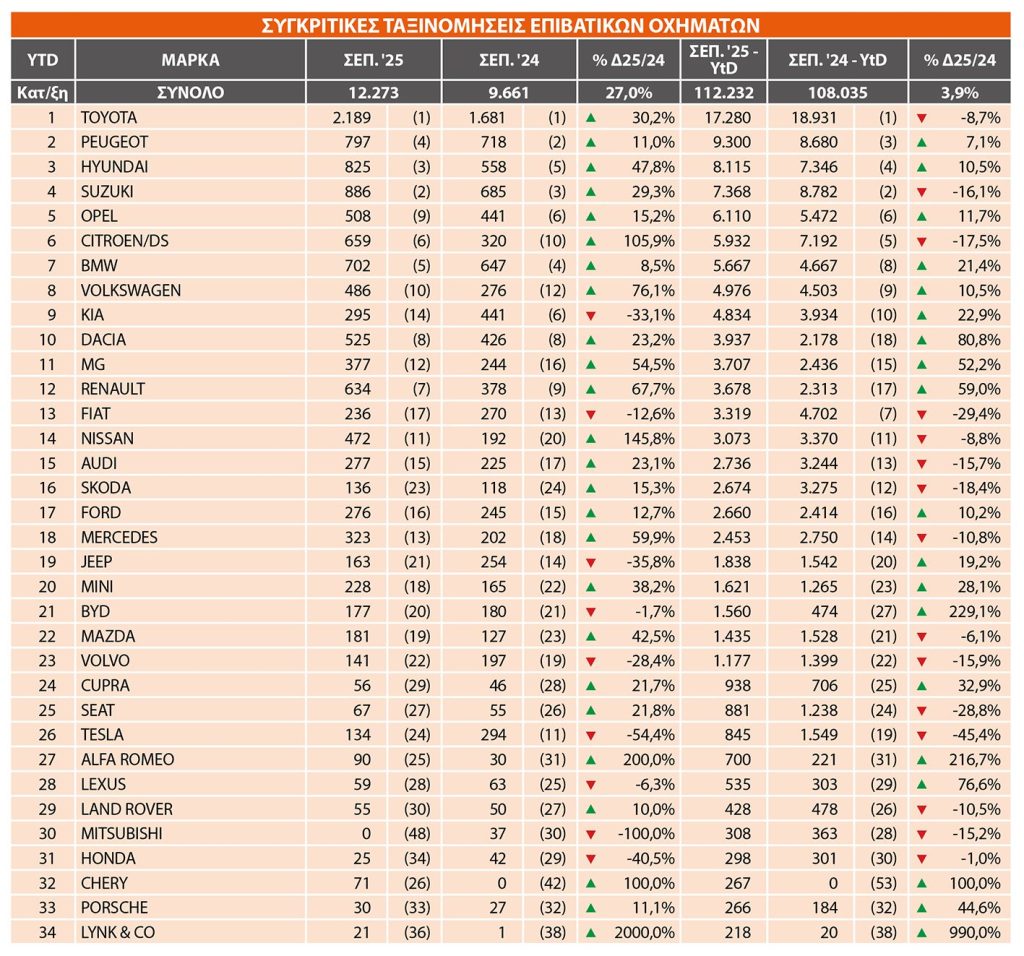 ΣΥΓΚΡΙΤΙΚΕΣ ΤΑΞΙΝΟΜΗΣΕΙΣ ΕΠΙΒΑΤΙΚΩΝ ΟΧΗΜΑΤΩΝ

| YTD | ΜΑΡΚΑ | ΣΕΠ. '25 | | ΣΕΠ. '24 | | % Δ25/24 | ΣΕΠ. '25 - YtD | ΣΕΠ. '24 - YtD | | % Δ25/24 |
|---|---|---|---|---|---|---|---|---|---|---|
| Κατ/ξη | ΣΥΝΟΛΟ | 12.273 | | 9.661 | | 27,0% | 112.232 | 108.035 | | 3,9% |
| 1 | TOYOTA | 2.189 | (1) | 1.681 | (1) | ▲ 30,2% | 17.280 | 18.931 | (1) | ▼ -8,7% |
| 2 | PEUGEOT | 797 | (4) | 718 | (2) | ▲ 11,0% | 9.300 | 8.680 | (3) | ▲ 7,1% |
| 3 | HYUNDAI | 825 | (3) | 558 | (5) | ▲ 47,8% | 8.115 | 7.346 | (4) | ▲ 10,5% |
| 4 | SUZUKI | 886 | (2) | 685 | (3) | ▲ 29,3% | 7.368 | 8.782 | (2) | ▼ -16,1% |
| 5 | OPEL | 508 | (9) | 441 | (6) | ▲ 15,2% | 6.110 | 5.472 | (6) | ▲ 11,7% |
| 6 | CITROEN/DS | 659 | (6) | 320 | (10) | ▲ 105,9% | 5.932 | 7.192 | (5) | ▼ -17,5% |
| 7 | BMW | 702 | (5) | 647 | (4) | ▲ 8,5% | 5.667 | 4.667 | (8) | ▲ 21,4% |
| 8 | VOLKSWAGEN | 486 | (10) | 276 | (12) | ▲ 76,1% | 4.976 | 4.503 | (9) | ▲ 10,5% |
| 9 | KIA | 295 | (14) | 441 | (6) | ▼ -33,1% | 4.834 | 3.934 | (10) | ▲ 22,9% |
| 10 | DACIA | 525 | (8) | 426 | (8) | ▲ 23,2% | 3.937 | 2.178 | (18) | ▲ 80,8% |
| 11 | MG | 377 | (12) | 244 | (16) | ▲ 54,5% | 3.707 | 2.436 | (15) | ▲ 52,2% |
| 12 | RENAULT | 634 | (7) | 378 | (9) | ▲ 67,7% | 3.678 | 2.313 | (17) | ▲ 59,0% |
| 13 | FIAT | 236 | (17) | 270 | (13) | ▼ -12,6% | 3.319 | 4.702 | (7) | ▼ -29,4% |
| 14 | NISSAN | 472 | (11) | 192 | (20) | ▲ 145,8% | 3.073 | 3.370 | (11) | ▼ -8,8% |
| 15 | AUDI | 277 | (15) | 225 | (17) | ▲ 23,1% | 2.736 | 3.244 | (13) | ▼ -15,7% |
| 16 | SKODA | 136 | (23) | 118 | (24) | ▲ 15,3% | 2.674 | 3.275 | (12) | ▼ -18,4% |
| 17 | FORD | 276 | (16) | 245 | (15) | ▲ 12,7% | 2.660 | 2.414 | (16) | ▲ 10,2% |
| 18 | MERCEDES | 323 | (13) | 202 | (18) | ▲ 59,9% | 2.453 | 2.750 | (14) | ▼ -10,8% |
| 19 | JEEP | 163 | (21) | 254 | (14) | ▼ -35,8% | 1.838 | 1.542 | (20) | ▲ 19,2% |
| 20 | MINI | 228 | (18) | 165 | (22) | ▲ 38,2% | 1.621 | 1.265 | (23) | ▲ 28,1% |
| 21 | BYD | 177 | (20) | 180 | (21) | ▼ -1,7% | 1.560 | 474 | (27) | ▲ 229,1% |
| 22 | MAZDA | 181 | (19) | 127 | (23) | ▲ 42,5% | 1.435 | 1.528 | (21) | ▼ -6,1% |
| 23 | VOLVO | 141 | (22) | 197 | (19) | ▼ -28,4% | 1.177 | 1.399 | (22) | ▼ -15,9% |
| 24 | CUPRA | 56 | (29) | 46 | (28) | ▲ 21,7% | 938 | 706 | (25) | ▲ 32,9% |
| 25 | SEAT | 67 | (27) | 55 | (26) | ▲ 21,8% | 881 | 1.238 | (24) | ▼ -28,8% |
| 26 | TESLA | 134 | (24) | 294 | (11) | ▼ -54,4% | 845 | 1.549 | (19) | ▼ -45,4% |
| 27 | ALFA ROMEO | 90 | (25) | 30 | (31) | ▲ 200,0% | 700 | 221 | (31) | ▲ 216,7% |
| 28 | LEXUS | 59 | (28) | 63 | (25) | ▼ -6,3% | 535 | 303 | (29) | ▲ 76,6% |
| 29 | LAND ROVER | 55 | (30) | 50 | (27) | ▲ 10,0% | 428 | 478 | (26) | ▼ -10,5% |
| 30 | MITSUBISHI | 0 | (48) | 37 | (30) | ▼ -100,0% | 308 | 363 | (28) | ▼ -15,2% |
| 31 | HONDA | 25 | (34) | 42 | (29) | ▼ -40,5% | 298 | 301 | (30) | ▼ -1,0% |
| 32 | CHERY | 71 | (26) | 0 | (42) | ▲ 100,0% | 267 | 0 | (53) | ▲ 100,0% |
| 33 | PORSCHE | 30 | (33) | 27 | (32) | ▲ 11,1% | 266 | 184 | (32) | ▲ 44,6% |
| 34 | LYNK & CO | 21 | (36) | 1 | (38) | ▲ 2000,0% | 218 | 20 | (38) | ▲ 990,0% |